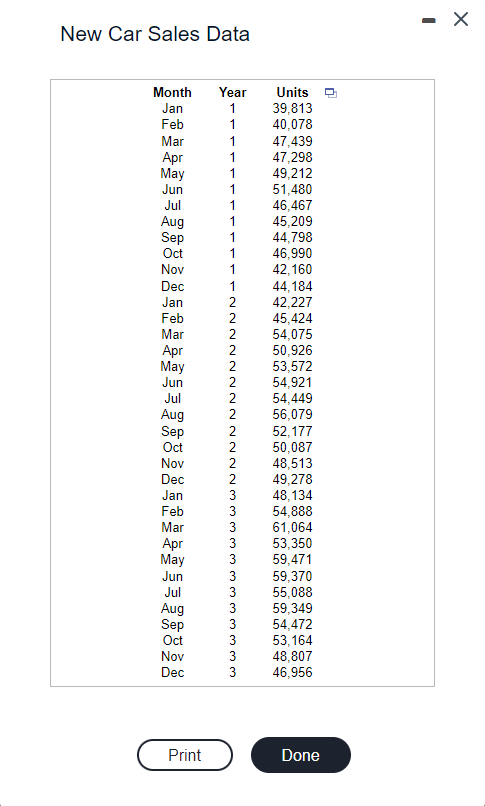 New Car Sales Data

| Month | Year | Units |
|---|---|---|
| Jan | 1 | 39,813 |
| Feb | 1 | 40,078 |
| Mar | 1 | 47,439 |
| Apr | 1 | 47,298 |
| May | 1 | 49,212 |
| Jun | 1 | 51,480 |
| Jul | 1 | 46,467 |
| Aug | 1 | 45,209 |
| Sep | 1 | 44,798 |
| Oct | 1 | 46,990 |
| Nov | 1 | 42,160 |
| Dec | 1 | 44,184 |
| Jan | 2 | 42,227 |
| Feb | 2 | 45,424 |
| Mar | 2 | 54,075 |
| Apr | 2 | 50,926 |
| May | 2 | 53,572 |
| Jun | 2 | 54,921 |
| Jul | 2 | 54,449 |
| Aug | 2 | 56,079 |
| Sep | 2 | 52,177 |
| Oct | 2 | 50,087 |
| Nov | 2 | 48,513 |
| Dec | 2 | 49,278 |
| Jan | 3 | 48,134 |
| Feb | 3 | 54,888 |
| Mar | 3 | 61,064 |
| Apr | 3 | 53,350 |
| May | 3 | 59,471 |
| Jun | 3 | 59,370 |
| Jul | 3 | 55,088 |
| Aug | 3 | 59,349 |
| Sep | 3 | 54,472 |
| Oct | 3 | 53,164 |
| Nov | 3 | 48,807 |
| Dec | 3 | 46,956 |

Print Done